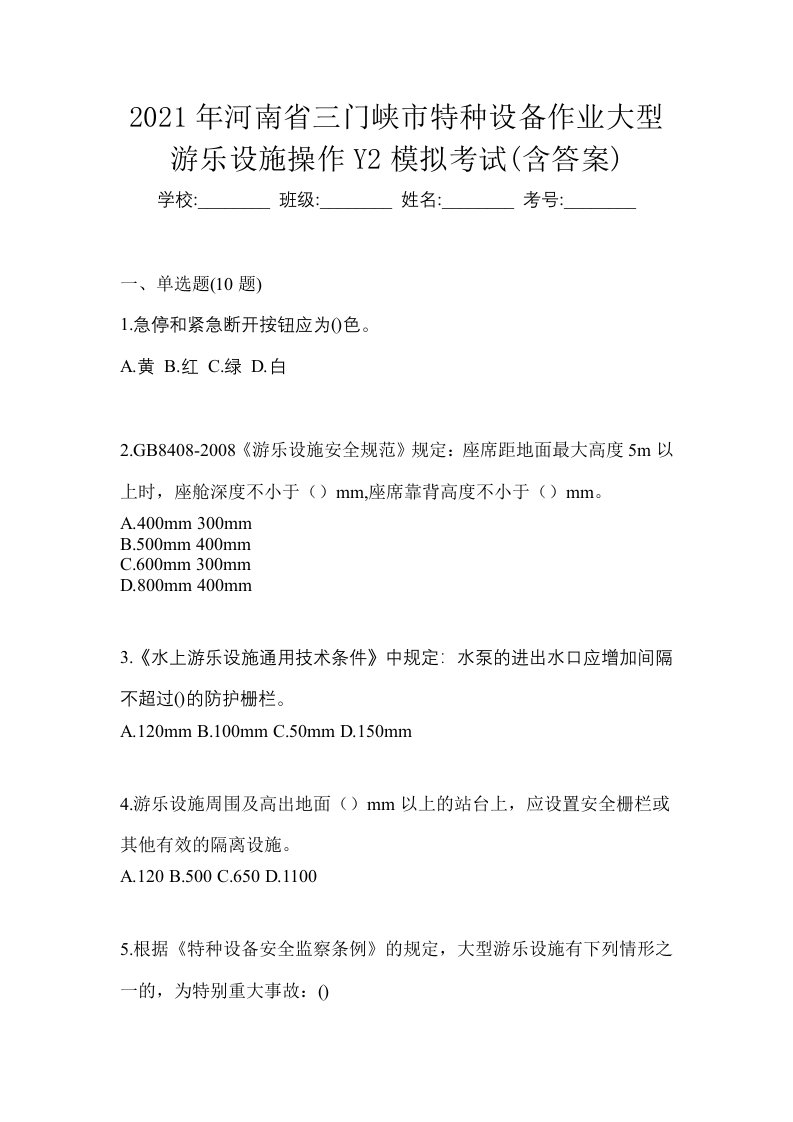 2021年河南省三门峡市特种设备作业大型游乐设施操作Y2模拟考试(含答案)

学校:________ 班级:________ 姓名:________ 考号:________

一、单选题(10题)

1.急停和紧急断开按钮应为()色。

A.黄 B.红 C.绿 D.白

2.GB8408-2008《游乐设施安全规范》规定：座席距地面最大高度5m以上时，座舱深度不小于（）mm,座席靠背高度不小于（）mm。

A.400mm 300mm
B.500mm 400mm
C.600mm 300mm
D.800mm 400mm

3.《水上游乐设施通用技术条件》中规定: 水泵的进出水口应增加间隔不超过()的防护栅栏。

A.120mm B.100mm C.50mm D.150mm

4.游乐设施周围及高出地面（）mm以上的站台上，应设置安全栅栏或其他有效的隔离设施。

A.120 B.500 C.650 D.1100

5.根据《特种设备安全监察条例》的规定，大型游乐设施有下列情形之一的，为特别重大事故：()